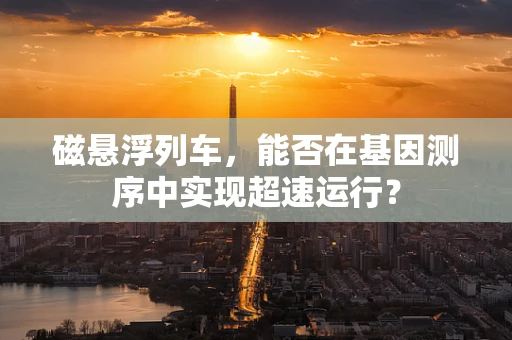 磁悬浮列车，能否在基因测序中实现超速运行？